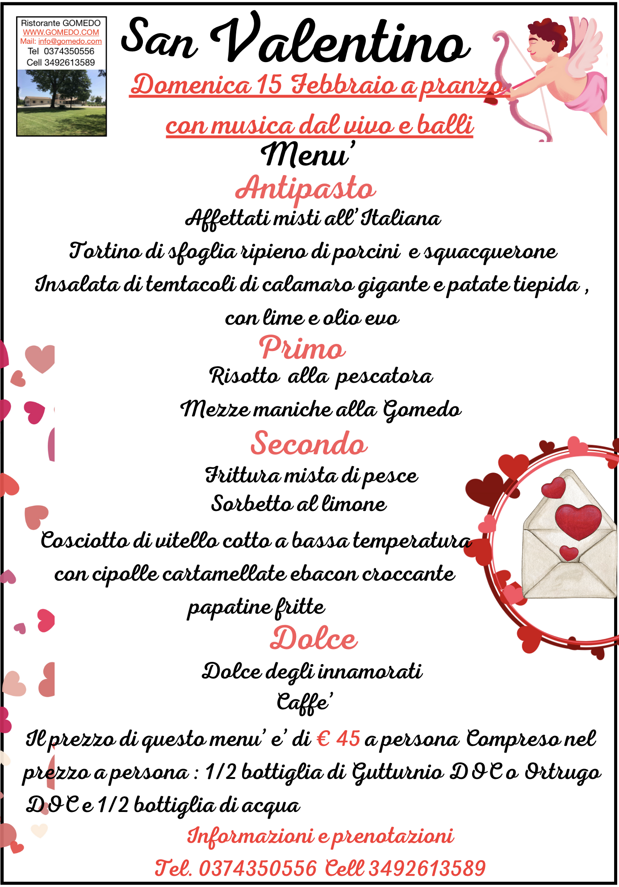 Ristorante GOMEDO
WWW.GOMEDO.COM
Mail: info@gomedo.com
Tel 0374350556
Cell 3492613589

San Valentino

Domenica 15 Febbraio a pranzo

con musica dal vivo e balli

Menu'

Antipasto

Affettati misti all' Italiana

Tortino di sfoglia ripieno di porcini e squacquerone

Insalata di temtacoli di calamaro gigante e patate tiepida , con lime e olio evo

Primo

Risotto alla pescatora

Mezze maniche alla Gomedo

Secondo

Frittura mista di pesce

Sorbetto al limone

Cosciotto di vitello cotto a bassa temperatura con cipolle cartamellate ebacon croccante papatine fritte

Dolce

Dolce degli innamorati

Caffe'

Il prezzo di questo menu' e' di € 45 a persona Compreso nel prezzo a persona : 1/2 bottiglia di Gutturnio D O C o Ortrugo D O C e 1/2 bottiglia di acqua

Informazioni e prenotazioni

Tel. 0374350556 Cell 3492613589